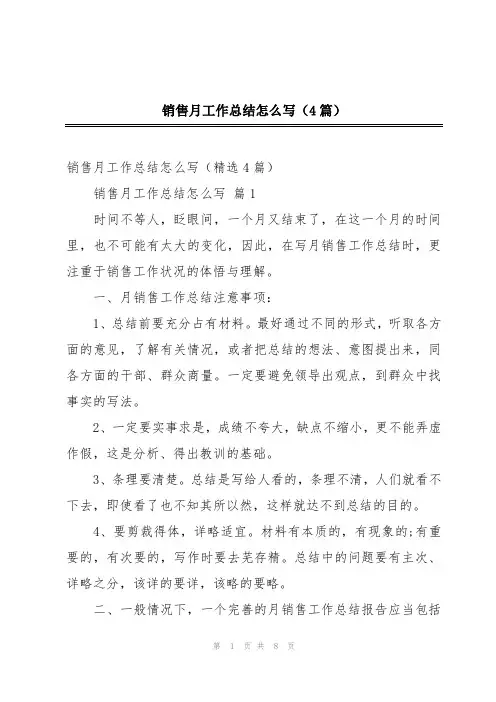 销售月工作总结怎么写（4篇）

销售月工作总结怎么写（精选4篇）

销售月工作总结怎么写 篇1

时间不等人，眨眼间，一个月又结束了，在这一个月的时间里，也不可能有太大的变化，因此，在写月销售工作总结时，更注重于销售工作状况的体悟与理解。

一、月销售工作总结注意事项：

1、总结前要充分占有材料。最好通过不同的形式，听取各方面的意见，了解有关情况，或者把总结的想法、意图提出来，同各方面的干部、群众商量。一定要避免领导出观点，到群众中找事实的写法。

2、一定要实事求是，成绩不夸大，缺点不缩小，更不能弄虚作假，这是分析、得出教训的基础。

3、条理要清楚。总结是写给人看的，条理不清，人们就看不下去，即使看了也不知其所以然，这样就达不到总结的目的。

4、要剪裁得体，详略适宜。材料有本质的，有现象的;有重要的，有次要的，写作时要去芜存精。总结中的问题要有主次、详略之分，该详的要详，该略的要略。

二、一般情况下，一个完善的月销售工作总结报告应当包括

第 1 页 共 8 页